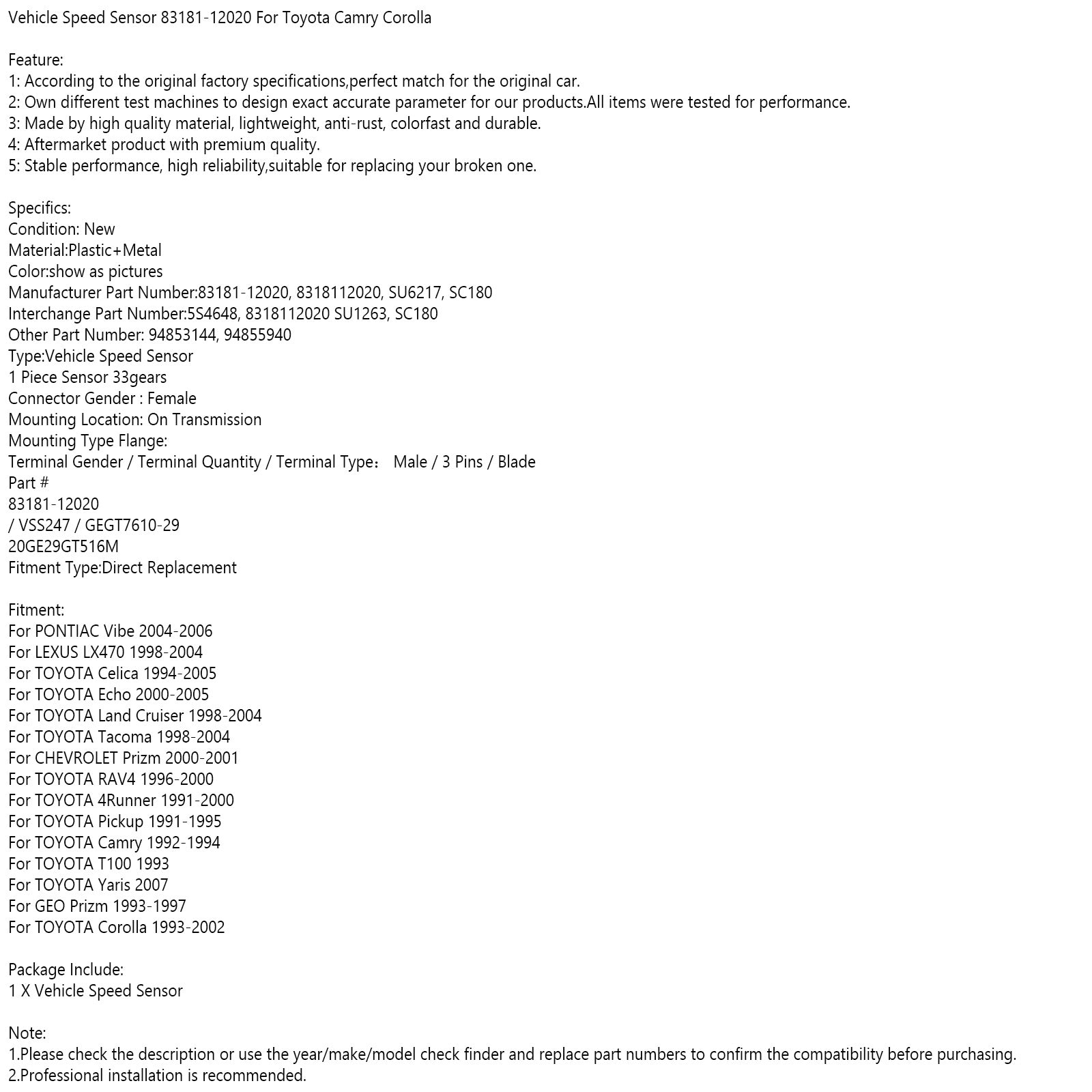 Vehicle Speed Sensor 83181-12020 For Toyota Camry Corolla

Feature:
1: According to the original factory specifications,perfect match for the original car.
2: Own different test machines to design exact accurate parameter for our products.All items were tested for performance.
3: Made by high quality material, lightweight, anti-rust, colorfast and durable.
4: Aftermarket product with premium quality.
5: Stable performance, high reliability,suitable for replacing your broken one.

Specifics:
Condition: New
Material:Plastic+Metal
Color:show as pictures
Manufacturer Part Number:83181-12020, 8318112020, SU6217, SC180
Interchange Part Number:5S4648, 8318112020 SU1263, SC180
Other Part Number: 94853144, 94855940
Type:Vehicle Speed Sensor
1 Piece Sensor 33gears
Connector Gender : Female
Mounting Location: On Transmission
Mounting Type Flange:
Terminal Gender / Terminal Quantity / Terminal Type： Male / 3 Pins / Blade
Part #
83181-12020
/ VSS247 / GEGT7610-29
20GE29GT516M
Fitment Type:Direct Replacement

Fitment:
For PONTIAC Vibe 2004-2006
For LEXUS LX470 1998-2004
For TOYOTA Celica 1994-2005
For TOYOTA Echo 2000-2005
For TOYOTA Land Cruiser 1998-2004
For TOYOTA Tacoma 1998-2004
For CHEVROLET Prizm 2000-2001
For TOYOTA RAV4 1996-2000
For TOYOTA 4Runner 1991-2000
For TOYOTA Pickup 1991-1995
For TOYOTA Camry 1992-1994
For TOYOTA T100 1993
For TOYOTA Yaris 2007
For GEO Prizm 1993-1997
For TOYOTA Corolla 1993-2002

Package Include:
1 X Vehicle Speed Sensor

Note:
1.Please check the description or use the year/make/model check finder and replace part numbers to confirm the compatibility before purchasing.
2.Professional installation is recommended.